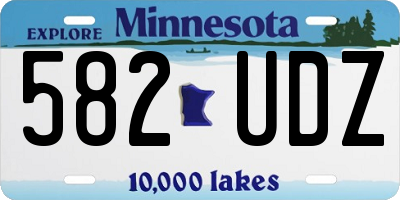 EXPLORE Minnesota

582 UDZ

10,000 lakes